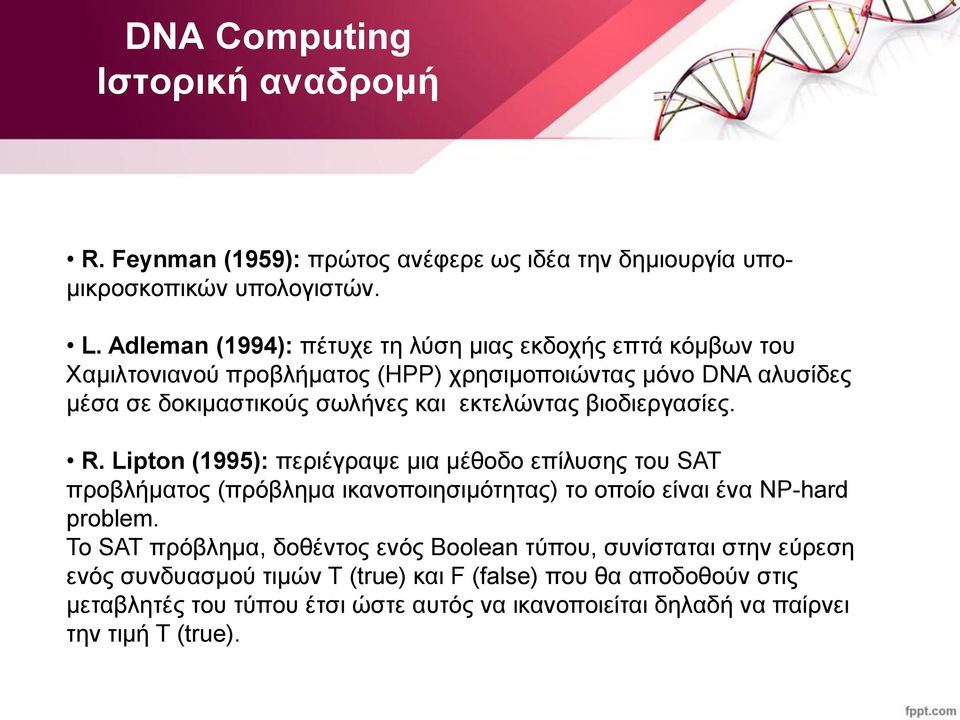 DNA Computing
Ιστορική αναδρομή

• R. Feynman (1959): πρώτος ανέφερε ως ιδέα την δημιουργία υπο-μικροσκοπικών υπολογιστών.

• L. Adleman (1994): πέτυχε τη λύση μιας εκδοχής επτά κόμβων του Χαμιλτονιανού προβλήματος (HPP) χρησιμοποιώντας μόνο DNA αλυσίδες μέσα σε δοκιμαστικούς σωλήνες και εκτελώντας βιοδιεργασίες.

• R. Lipton (1995): περιέγραψε μια μέθοδο επίλυσης του SAT προβλήματος (πρόβλημα ικανοποιησιμότητας) το οποίο είναι ένα NP-hard problem.
Το SAT πρόβλημα, δοθέντος ενός Boolean τύπου, συνίσταται στην εύρεση ενός συνδυασμού τιμών T (true) και F (false) που θα αποδοθούν στις μεταβλητές του τύπου έτσι ώστε αυτός να ικανοποιείται δηλαδή να παίρνει την τιμή T (true).

fppt.com